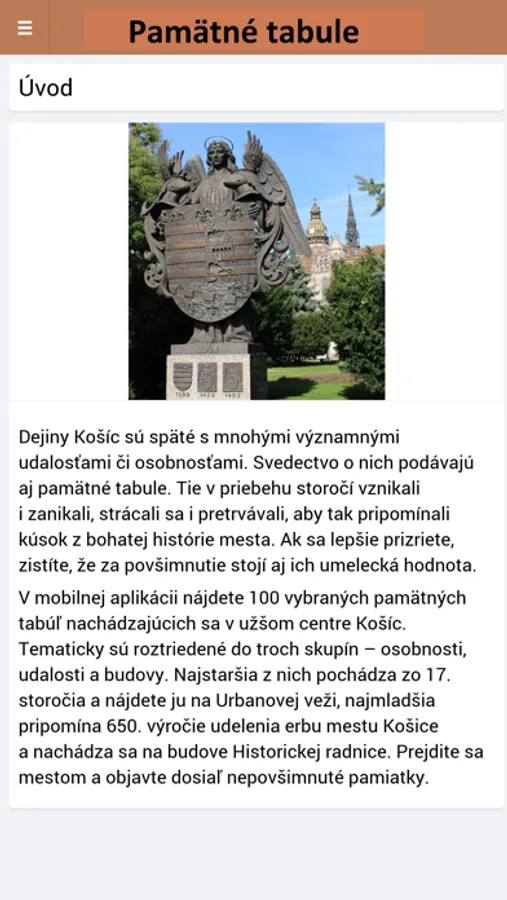 Pamätné tabule

Úvod

Dejiny Košíc sú späté s mnohými významnými udalosťami či osobnosťami. Svedectvo o nich podávajú aj pamätné tabule. Tie v priebehu storočí vznikali i zanikali, strácali sa i pretrvávali, aby tak pripomínali kúsok z bohatej histórie mesta. Ak sa lepšie prizriete, zistíte, že za povšimnutie stojí aj ich umelecká hodnota.

V mobilnej aplikácii nájdete 100 vybraných pamätných tabúľ nachádzajúcich sa v užšom centre Košíc. Tematicky sú roztriedené do troch skupín – osobnosti, udalosti a budovy. Najstaršia z nich pochádza zo 17. storočia a nájdete ju na Urbanovej veži, najmladšia pripomína 650. výročie udelenia erbu mestu Košice a nachádza sa na budove Historickej radnice. Prejdite sa mestom a objavte dosiaľ nepovšimnuté pamiatky.